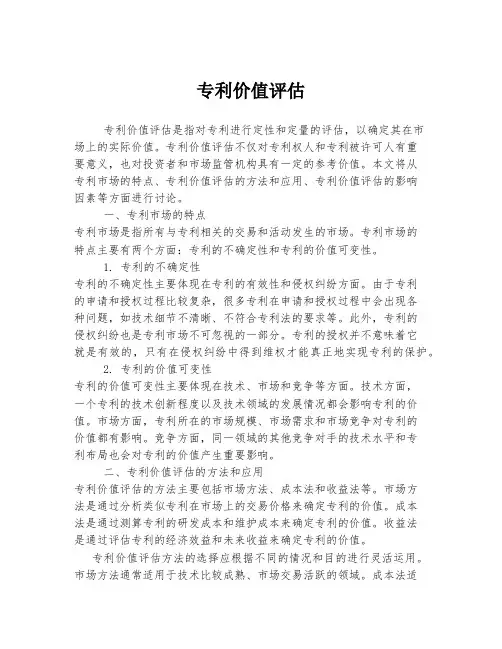 专利价值评估

专利价值评估是指对专利进行定性和定量的评估，以确定其在市场上的实际价值。专利价值评估不仅对专利权人和专利被许可人有重要意义，也对投资者和市场监管机构具有一定的参考价值。本文将从专利市场的特点、专利价值评估的方法和应用、专利价值评估的影响因素等方面进行讨论。

一、专利市场的特点
专利市场是指所有与专利相关的交易和活动发生的市场。专利市场的特点主要有两个方面：专利的不确定性和专利的价值可变性。

1. 专利的不确定性
专利的不确定性主要体现在专利的有效性和侵权纠纷方面。由于专利的申请和授权过程比较复杂，很多专利在申请和授权过程中会出现各种问题，如技术细节不清晰、不符合专利法的要求等。此外，专利的侵权纠纷也是专利市场不可忽视的一部分。专利的授权并不意味着它就是有效的，只有在侵权纠纷中得到维权才能真正地实现专利的保护。

2. 专利的价值可变性
专利的价值可变性主要体现在技术、市场和竞争等方面。技术方面，一个专利的技术创新程度以及技术领域的发展情况都会影响专利的价值。市场方面，专利所在的市场规模、市场需求和市场竞争对专利的价值都有影响。竞争方面，同一领域的其他竞争对手的技术水平和专利布局也会对专利的价值产生重要影响。

二、专利价值评估的方法和应用
专利价值评估的方法主要包括市场方法、成本法和收益法等。市场方法是通过分析类似专利在市场上的交易价格来确定专利的价值。成本法是通过测算专利的研发成本和维护成本来确定专利的价值。收益法是通过评估专利的经济效益和未来收益来确定专利的价值。

专利价值评估方法的选择应根据不同的情况和目的进行灵活运用。市场方法通常适用于技术比较成熟、市场交易活跃的领域。成本法适